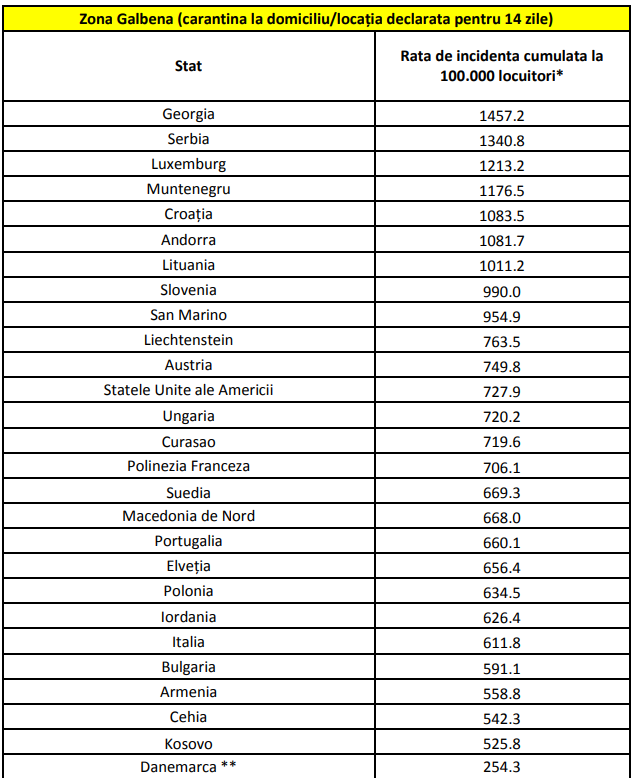 Zona Galbena (carantina la domiciliu/locația declarata pentru 14 zile)

| Stat | Rata de incidenta cumulata la 100.000 locuitori* |
|---|---|
| Georgia | 1457.2 |
| Serbia | 1340.8 |
| Luxemburg | 1213.2 |
| Muntenegru | 1176.5 |
| Croația | 1083.5 |
| Andorra | 1081.7 |
| Lituania | 1011.2 |
| Slovenia | 990.0 |
| San Marino | 954.9 |
| Liechtenstein | 763.5 |
| Austria | 749.8 |
| Statele Unite ale Americii | 727.9 |
| Ungaria | 720.2 |
| Curasao | 719.6 |
| Polinezia Franceza | 706.1 |
| Suedia | 669.3 |
| Macedonia de Nord | 668.0 |
| Portugalia | 660.1 |
| Elveția | 656.4 |
| Polonia | 634.5 |
| Iordania | 626.4 |
| Italia | 611.8 |
| Bulgaria | 591.1 |
| Armenia | 558.8 |
| Cehia | 542.3 |
| Kosovo | 525.8 |
| Danemarca ** | 254.3 |